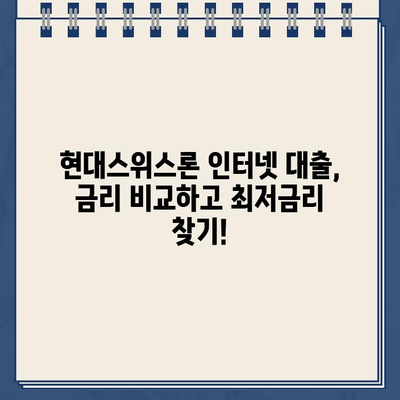 현대스위스론 인터넷 대출, 금리 비교하고 최저금리 찾기!